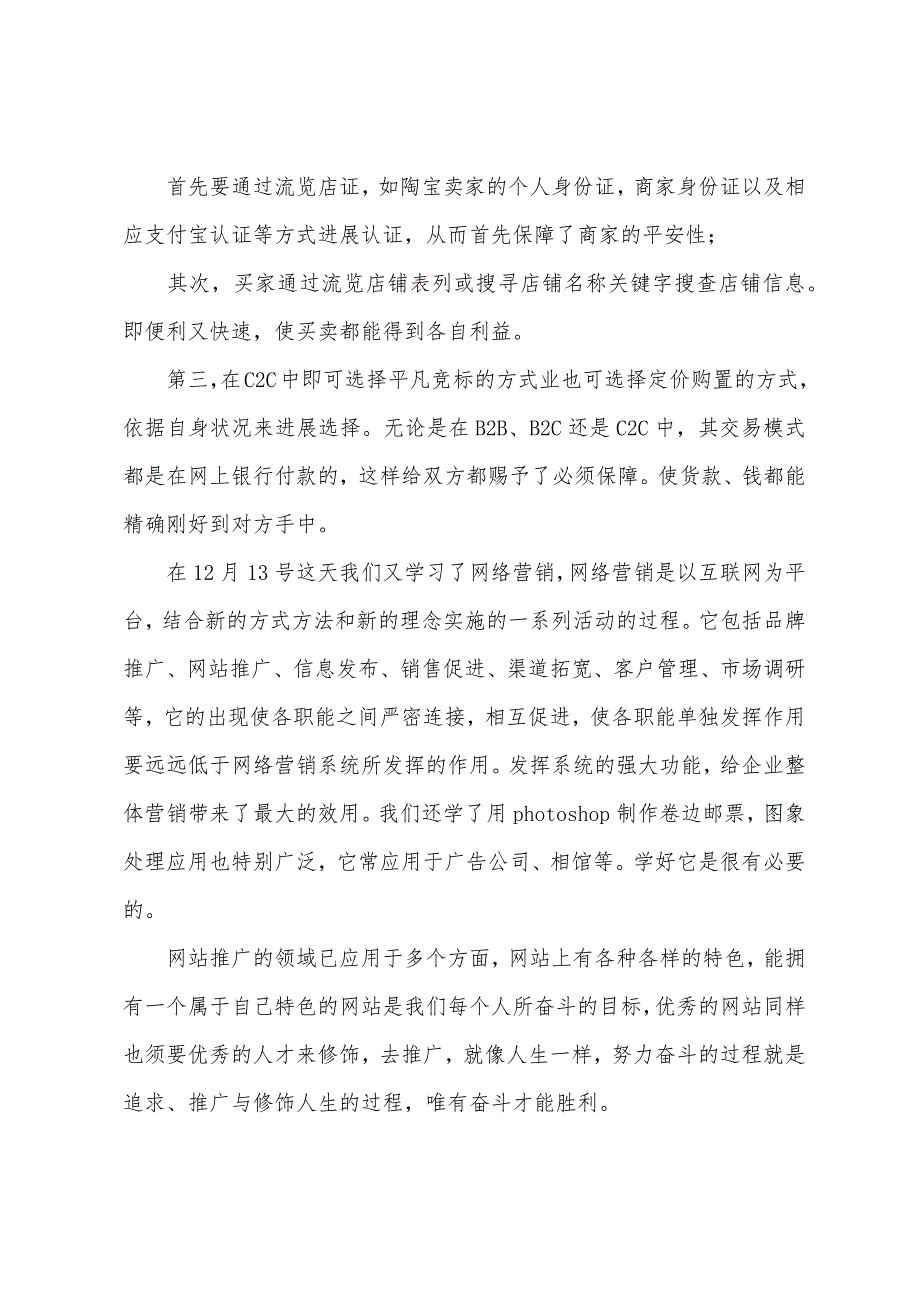 首先要通过流览店证，如陶宝卖家的个人身份证，商家身份证以及相应支付宝认证等方式进展认证，从而首先保障了商家的平安性；

其次，买家通过流览店铺表列或搜寻店铺名称关键字搜查店铺信息。即便利又快速，使买卖都能得到各自利益。

第三，在C2C中即可选择平凡竞标的方式业也可选择定价购置的方式，依据自身状况来进展选择。无论是在B2B、B2C还是C2C中，其交易模式都是在网上银行付款的，这样给双方都赐予了必须保障。使货款、钱都能精确刚好到对方手中。

在12月13号这天我们又学习了网络营销，网络营销是以互联网为平台，结合新的方式方法和新的理念实施的一系列活动的过程。它包括品牌推广、网站推广、信息发布、销售促进、渠道拓宽、客户管理、市场调研等，它的出现使各职能之间严密连接，相互促进，使各职能单独发挥作用要远远低于网络营销系统所发挥的作用。发挥系统的强大功能，给企业整体营销带来了最大的效用。我们还学了用photoshop制作卷边邮票，图象处理应用也特别广泛，它常应用于广告公司、相馆等。学好它是很有必要的。

网站推广的领域已应用于多个方面，网站上有各种各样的特色，能拥有一个属于自己特色的网站是我们每个人所奋斗的目标，优秀的网站同样也须要优秀的人才来修饰，去推广，就像人生一样，努力奋斗的过程就是追求、推广与修饰人生的过程，唯有奋斗才能胜利。